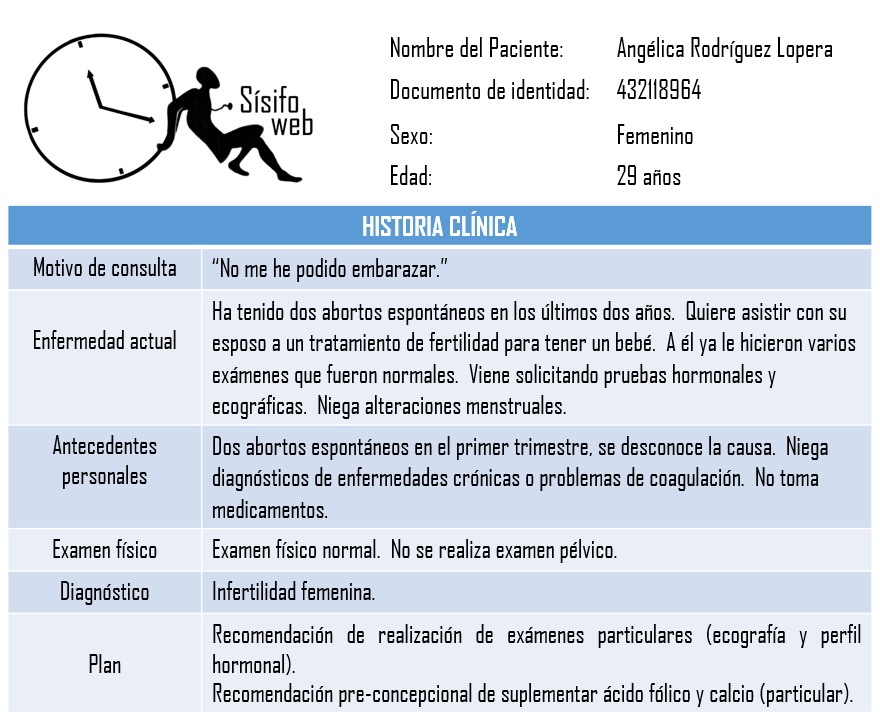 Sísifo web

Nombre del Paciente: Angélica Rodríguez Lopera
Documento de identidad: 432118964
Sexo: Femenino
Edad: 29 años

| HISTORIA CLÍNICA | |
|---|---|
| Motivo de consulta | "No me he podido embarazar." |
| Enfermedad actual | Ha tenido dos abortos espontáneos en los últimos dos años. Quiere asistir con su esposo a un tratamiento de fertilidad para tener un bebé. A él ya le hicieron varios exámenes que fueron normales. Viene solicitando pruebas hormonales y ecográficas. Niega alteraciones menstruales. |
| Antecedentes personales | Dos abortos espontáneos en el primer trimestre, se desconoce la causa. Niega diagnósticos de enfermedades crónicas o problemas de coagulación. No toma medicamentos. |
| Examen físico | Examen físico normal. No se realiza examen pélvico. |
| Diagnóstico | Infertilidad femenina. |
| Plan | Recomendación de realización de exámenes particulares (ecografía y perfil hormonal). Recomendación pre-concepcional de suplementar ácido fólico y calcio (particular). |